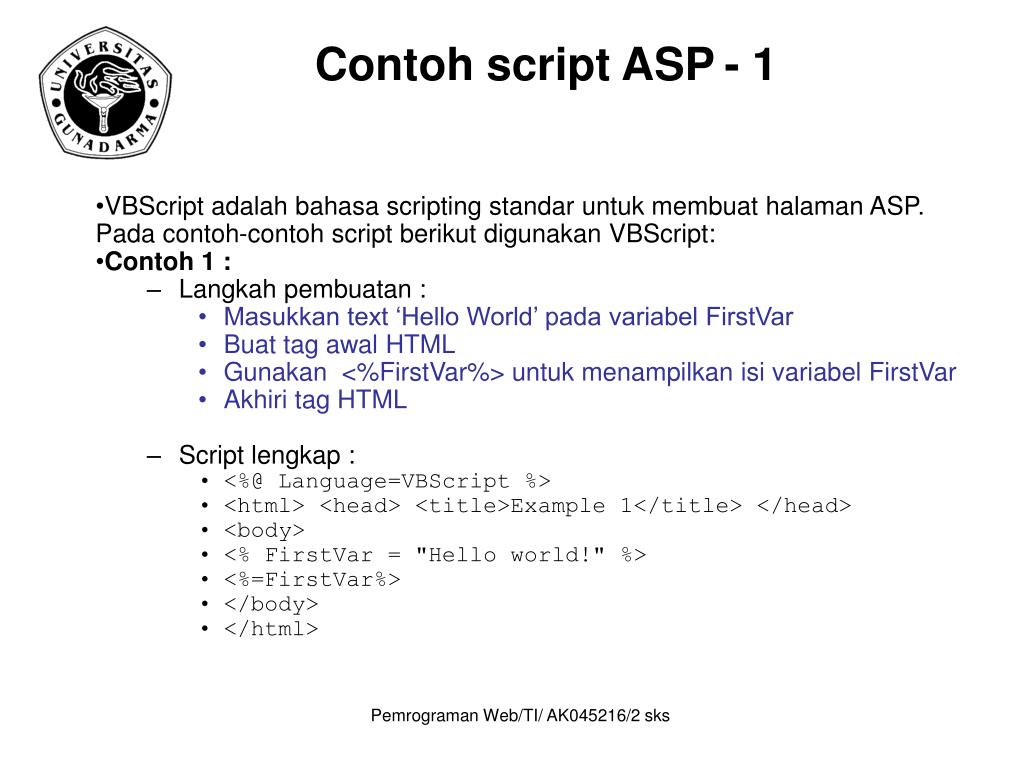 UNIVERSITAS GUNADARMA

Contoh script ASP - 1

•VBScript adalah bahasa scripting standar untuk membuat halaman ASP. Pada contoh-contoh script berikut digunakan VBScript:
•Contoh 1 :
– Langkah pembuatan :
• Masukkan text ‘Hello World’ pada variabel FirstVar
• Buat tag awal HTML
• Gunakan <%FirstVar%> untuk menampilkan isi variabel FirstVar
• Akhiri tag HTML

– Script lengkap :
• <%@ Language=VBScript %>
• <html> <head> <title>Example 1</title> </head>
• <body>
• <% FirstVar = "Hello world!" %>
• <%=FirstVar%>
• </body>
• </html>

Pemrograman Web/TI/ AK045216/2 sks